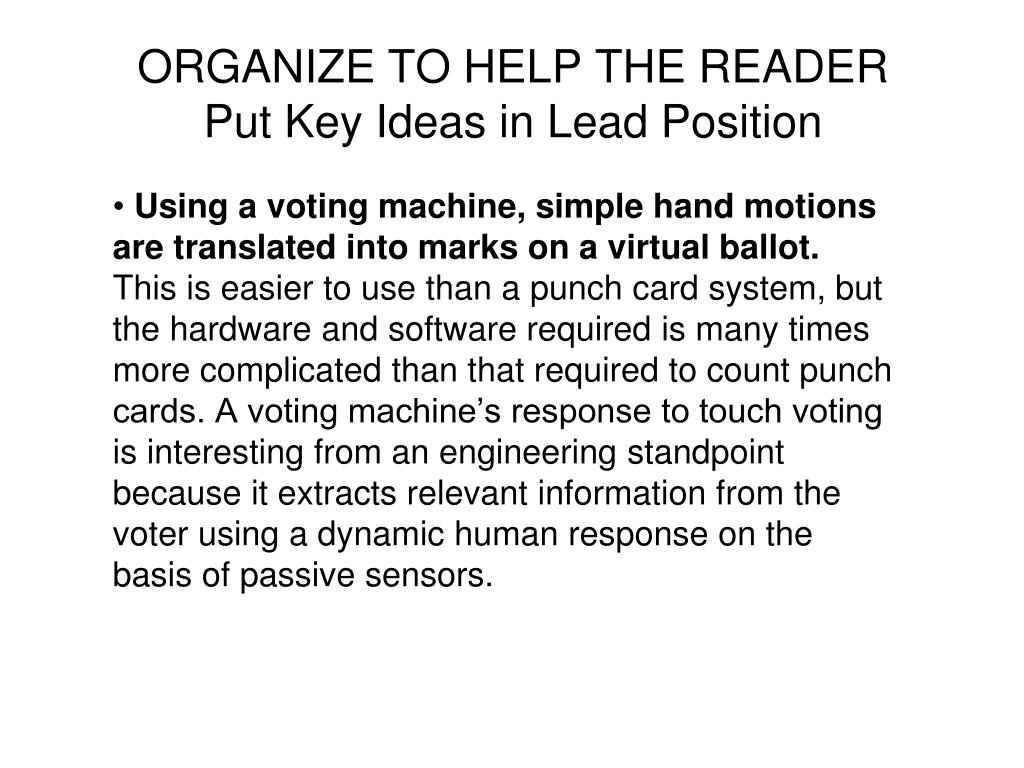 ORGANIZE TO HELP THE READER
Put Key Ideas in Lead Position

• Using a voting machine, simple hand motions are translated into marks on a virtual ballot. This is easier to use than a punch card system, but the hardware and software required is many times more complicated than that required to count punch cards. A voting machine’s response to touch voting is interesting from an engineering standpoint because it extracts relevant information from the voter using a dynamic human response on the basis of passive sensors.